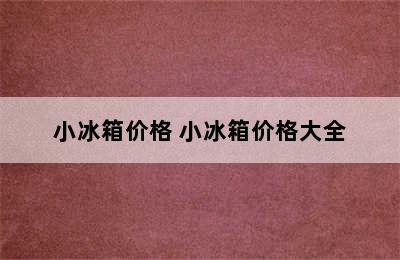 小冰箱价格 小冰箱价格大全